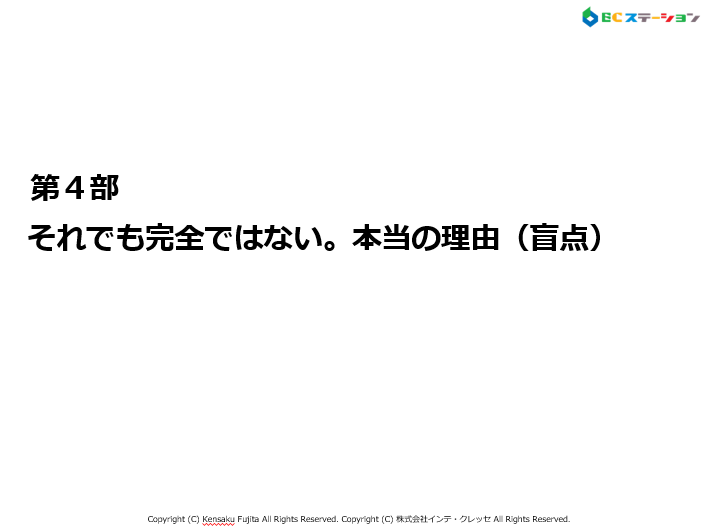 ECステーション

第４部
それでも完全ではない。本当の理由（盲点）

Copyright (C) Kensaku Fujita All Rights Reserved. Copyright (C) 株式会社インテ・クレッセ All Rights Reserved.